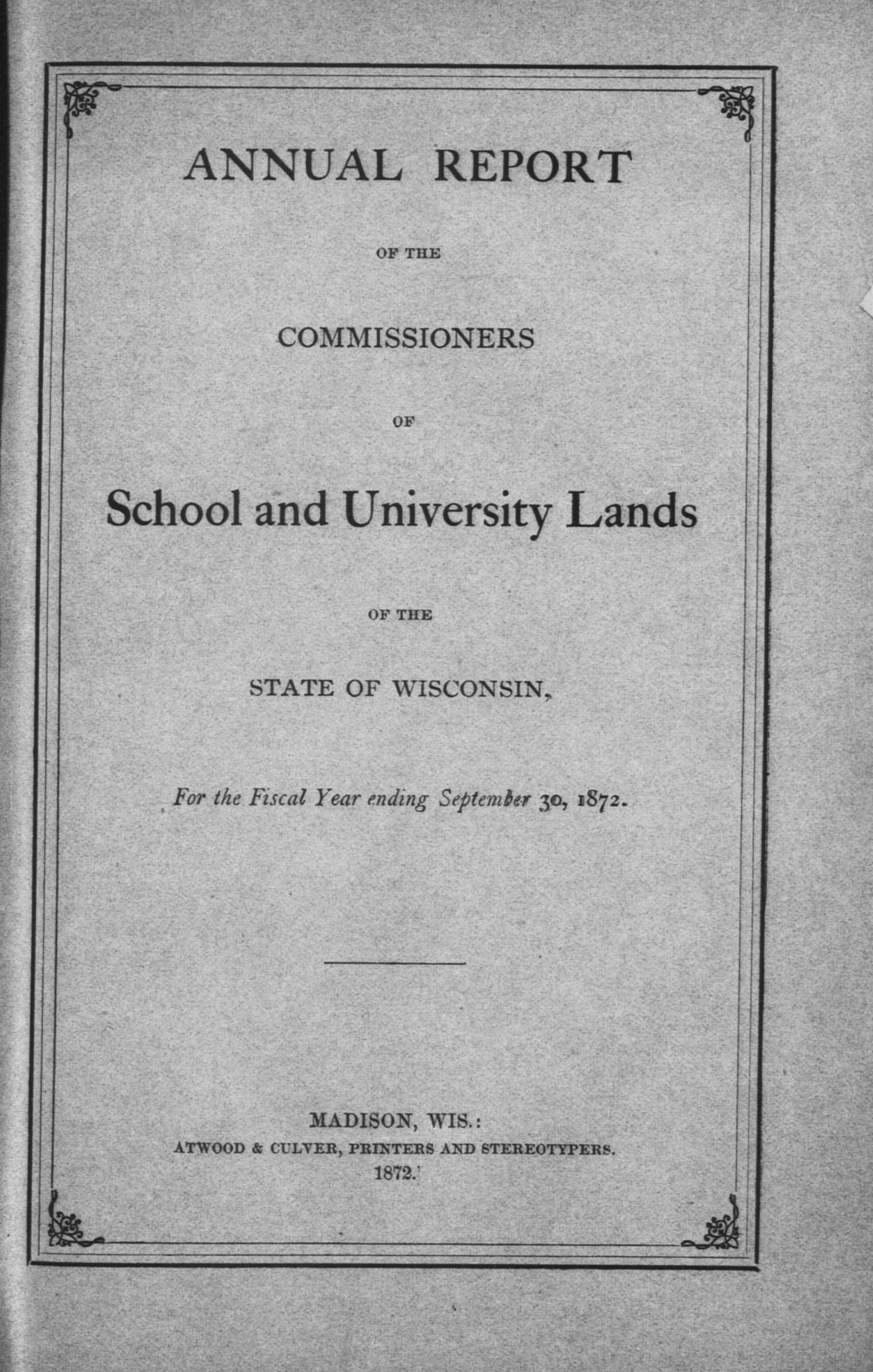 ANNUAL REPORT

OF THE

COMMISSIONERS

OF

School and University Lands

OF THE

STATE OF WISCONSIN,

For the Fiscal Year ending September 30, 1872.

MADISON, WIS.:
ATWOOD & CULVER, PRINTERS AND STEREOTYPERS.
1872.